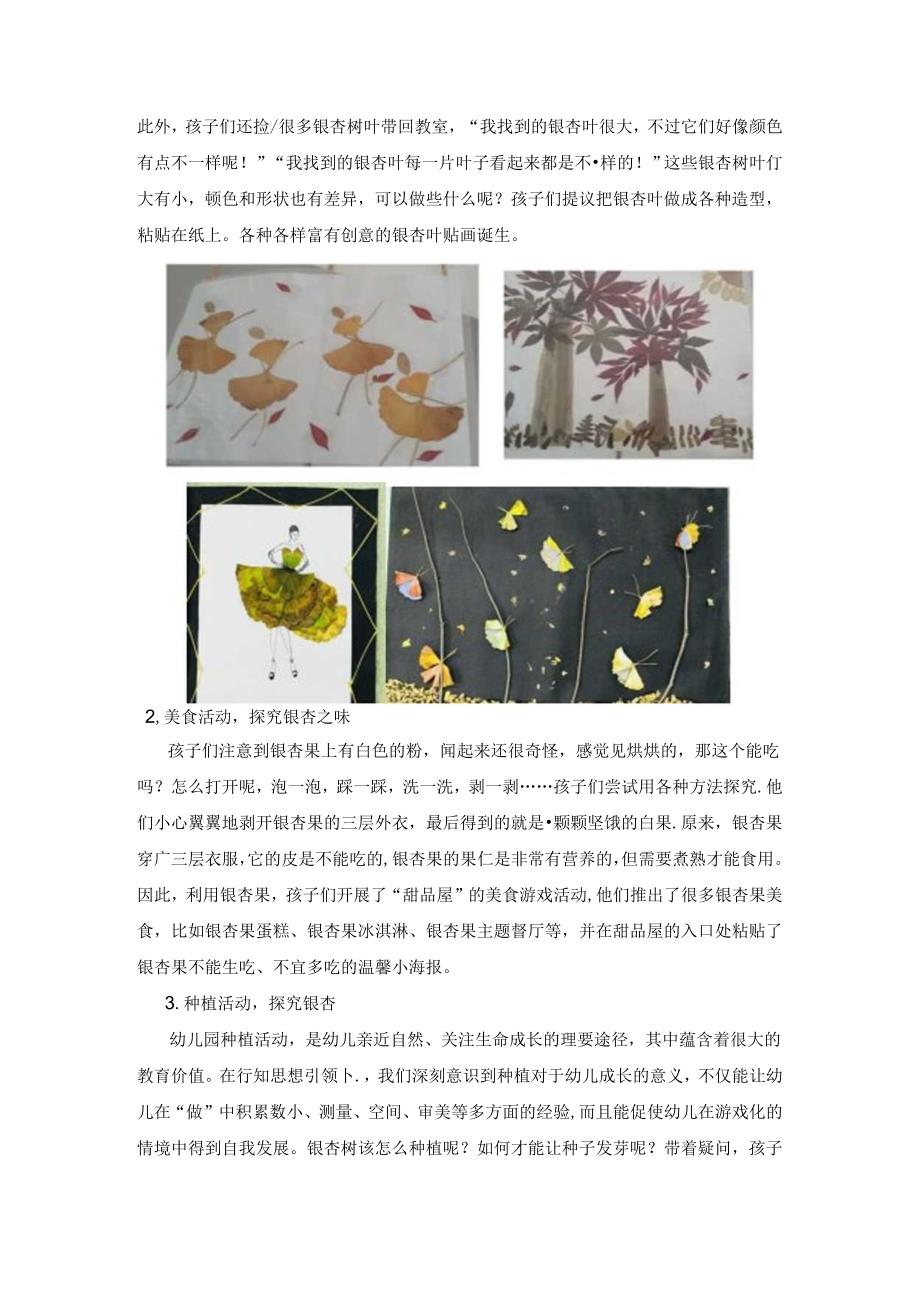 此外，孩子们还捡/很多银杏树叶带回教室，“我找到的银杏叶很大，不过它们好像颜色有点不一样呢！”“我找到的银杏叶每一片叶子看起来都是不•样的！”这些银杏树叶仃大有小，顿色和形状也有差异，可以做些什么呢？孩子们提议把银杏叶做成各种造型，粘贴在纸上。各种各样富有创意的银杏叶贴画诞生。

2, 美食活动，探究银杏之味

孩子们注意到银杏果上有白色的粉，闻起来还很奇怪，感觉见烘烘的，那这个能吃吗？怎么打开呢，泡一泡，踩一踩，洗一洗，剥一剥……孩子们尝试用各种方法探究.他们小心翼翼地剥开银杏果的三层外衣，最后得到的就是•颗颗坚饿的白果.原来，银杏果穿广三层衣服，它的皮是不能吃的,银杏果的果仁是非常有营养的，但需要煮熟才能食用。因此，利用银杏果，孩子们开展了“甜品屋”的美食游戏活动,他们推出了很多银杏果美食，比如银杏果蛋糕、银杏果冰淇淋、银杏果主题督厅等，并在甜品屋的入口处粘贴了银杏果不能生吃、不宜多吃的温馨小海报。

3. 种植活动，探究银杏

幼儿园种植活动，是幼儿亲近自然、关注生命成长的理要途径，其中蕴含着很大的教育价值。在行知思想引领卜.，我们深刻意识到种植对于幼儿成长的意义，不仅能让幼儿在“做”中积累数小、测量、空间、审美等多方面的经验,而且能促使幼儿在游戏化的情境中得到自我发展。银杏树该怎么种植呢？如何才能让种子发芽呢？带着疑问，孩子